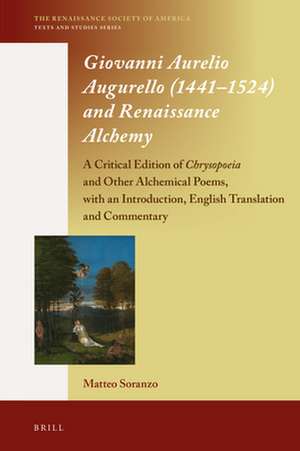 THE RENAISSANCE SOCIETY OF AMERICA
TEXTS AND STUDIES SERIES

Giovanni Aurelio Augurello (1441–1524) and Renaissance Alchemy

A Critical Edition of Chrysopoeia and Other Alchemical Poems, with an Introduction, English Translation and Commentary

Matteo Soranzo

BRILL